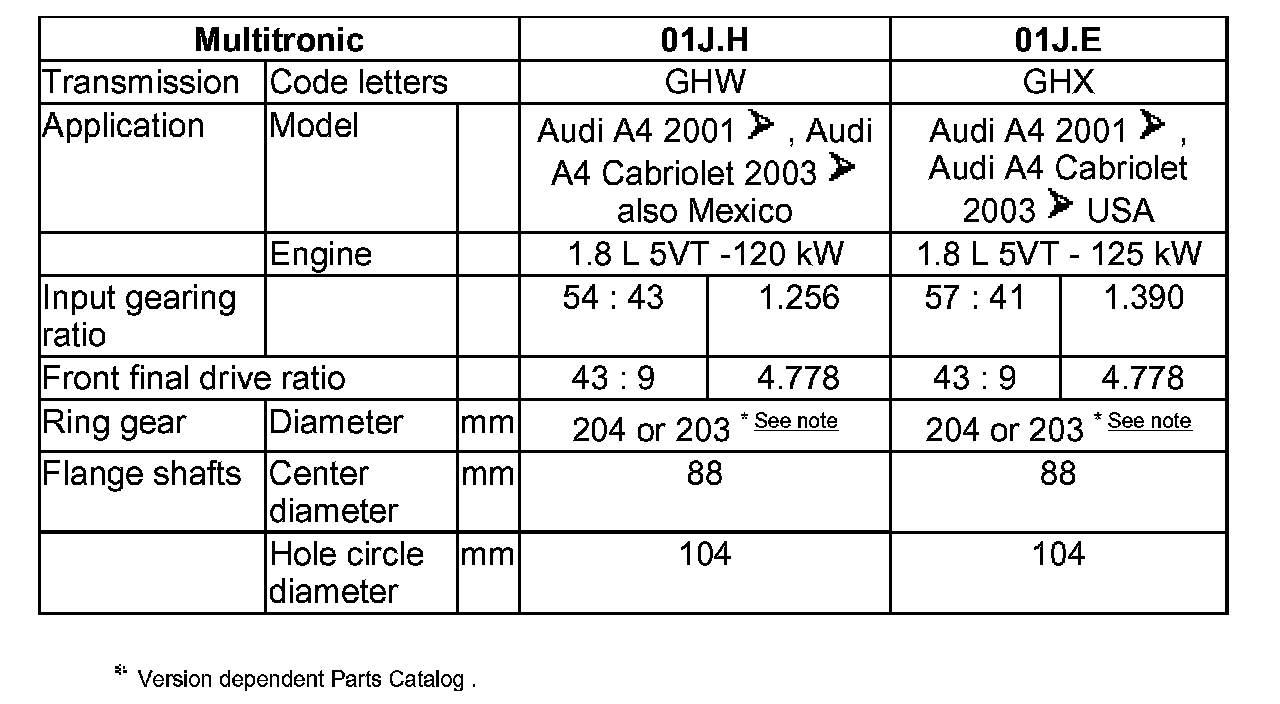 | Multitronic | | | 01J.H | | 01J.E | |
|---|---|---|---|---|---|---|
| Transmission | Code letters | | GHW | | GHX | |
| Application | Model | | Audi A4 2001 ➤ , Audi A4 Cabriolet 2003 ➤ also Mexico | | Audi A4 2001 ➤ , Audi A4 Cabriolet 2003 ➤ USA | |
| | Engine | | 1.8 L 5VT -120 kW | | 1.8 L 5VT - 125 kW | |
| Input gearing ratio | | | 54 : 43 | 1.256 | 57 : 41 | 1.390 |
| Front final drive ratio | | | 43 : 9 | 4.778 | 43 : 9 | 4.778 |
| Ring gear | Diameter | mm | 204 or 203 * See note | | 204 or 203 * See note | |
| Flange shafts | Center diameter | mm | 88 | | 88 | |
| | Hole circle diameter | mm | 104 | | 104 | |

*- Version dependent Parts Catalog .